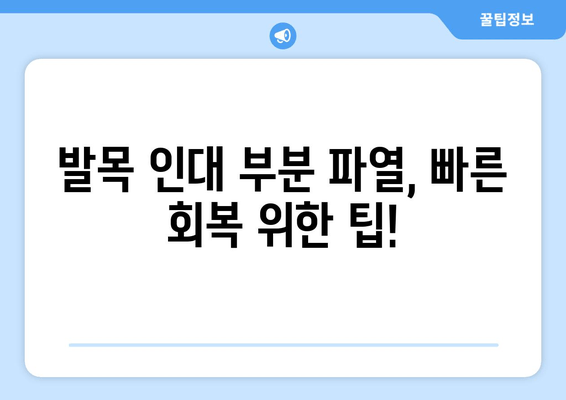 꿀팁정보

발목 인대 부분 파열, 빠른 회복 위한 팁!